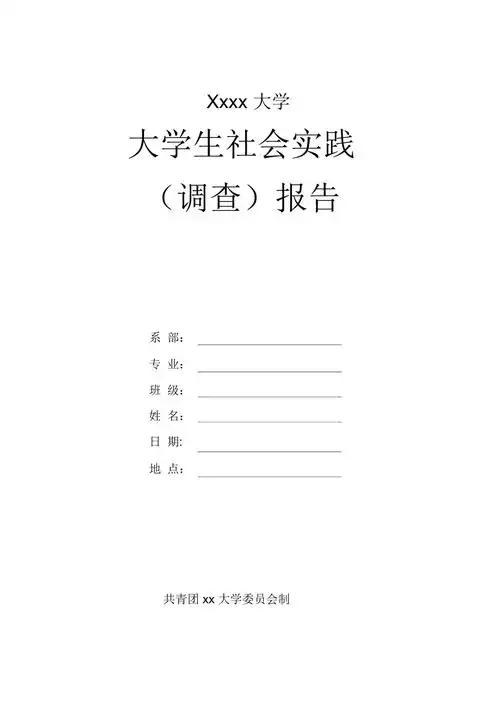 Xxxx 大学

大学生社会实践

（调查）报告

系 部：

专 业：

班 级：

姓 名：

日 期：

地 点：

共青团 xx 大学委员会制